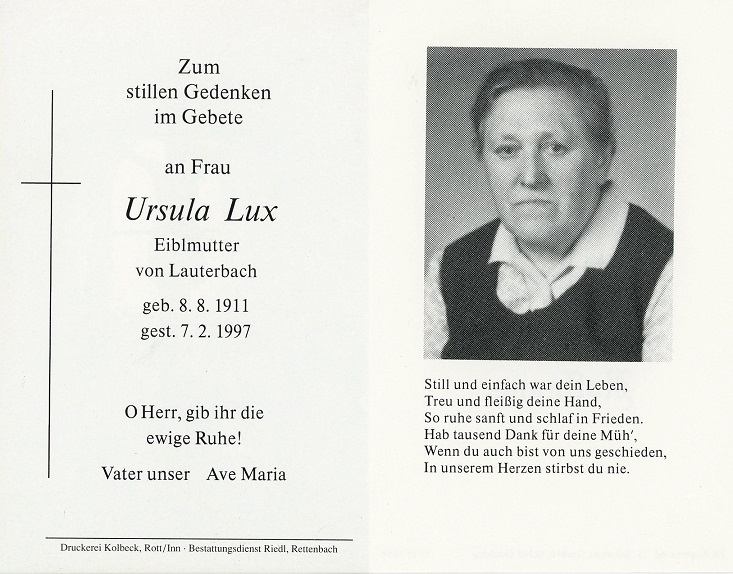 Zum
stillen Gedenken
im Gebete

an Frau

Ursula Lux

Eiblmutter
von Lauterbach

geb. 8. 8. 1911
gest. 7. 2. 1997

O Herr, gib ihr die
ewige Ruhe!

Vater unser Ave Maria

Druckerei Kolbeck, Rott/Inn · Bestattungsdienst Riedl, Rettenbach

Still und einfach war dein Leben,
Treu und fleißig deine Hand,
So ruhe sanft und schlaf in Frieden.
Hab tausend Dank für deine Müh',
Wenn du auch bist von uns geschieden,
In unserem Herzen stirbst du nie.